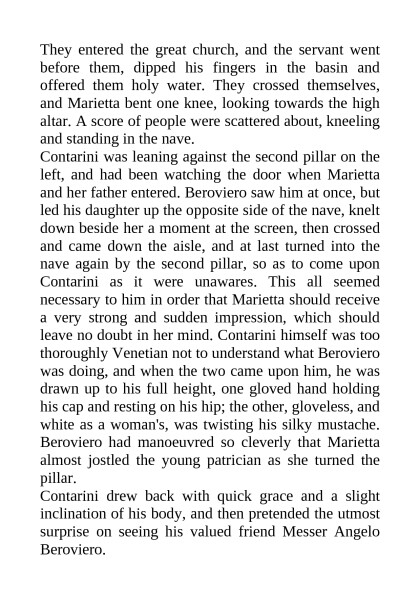 They entered the great church, and the servant went before them, dipped his fingers in the basin and offered them holy water. They crossed themselves, and Marietta bent one knee, looking towards the high altar. A score of people were scattered about, kneeling and standing in the nave.
Contarini was leaning against the second pillar on the left, and had been watching the door when Marietta and her father entered. Beroviero saw him at once, but led his daughter up the opposite side of the nave, knelt down beside her a moment at the screen, then crossed and came down the aisle, and at last turned into the nave again by the second pillar, so as to come upon Contarini as it were unawares. This all seemed necessary to him in order that Marietta should receive a very strong and sudden impression, which should leave no doubt in her mind. Contarini himself was too thoroughly Venetian not to understand what Beroviero was doing, and when the two came upon him, he was drawn up to his full height, one gloved hand holding his cap and resting on his hip; the other, gloveless, and white as a woman's, was twisting his silky mustache. Beroviero had manoeuvred so cleverly that Marietta almost jostled the young patrician as she turned the pillar.
Contarini drew back with quick grace and a slight inclination of his body, and then pretended the utmost surprise on seeing his valued friend Messer Angelo Beroviero.